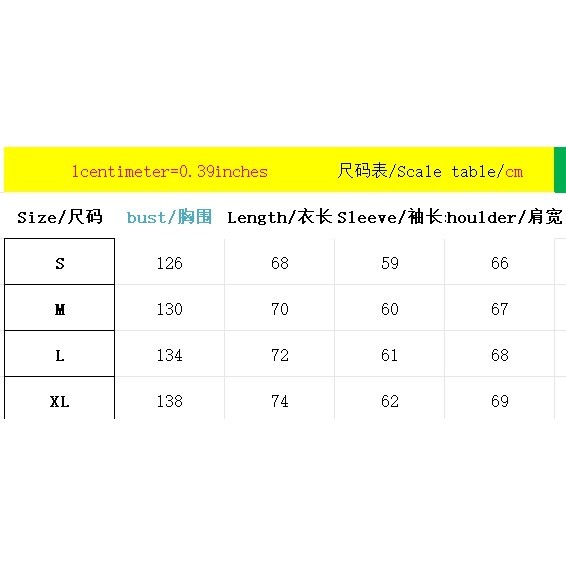 1centimeter=0.39inches 尺码表/Scale table/cm

| Size/尺码 | bust/胸围 | Length/衣长 | Sleeve/袖长 | houlder/肩宽 |
|---|---|---|---|---|
| S | 126 | 68 | 59 | 66 |
| M | 130 | 70 | 60 | 67 |
| L | 134 | 72 | 61 | 68 |
| XL | 138 | 74 | 62 | 69 |